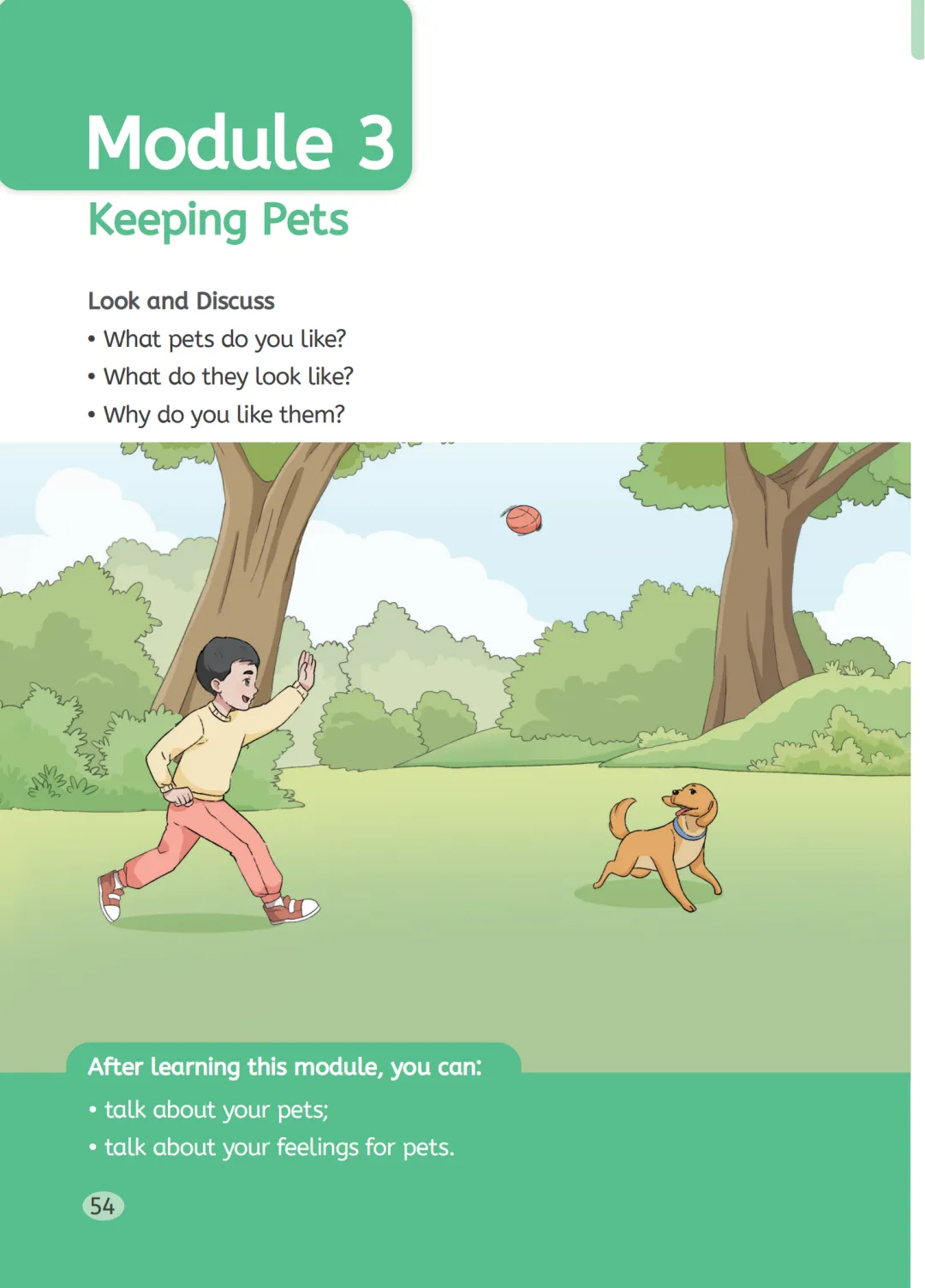 Module 3

Keeping Pets

Look and Discuss

• What pets do you like?
• What do they look like?
• Why do you like them?

After learning this module, you can:

• talk about your pets;
• talk about your feelings for pets.

54